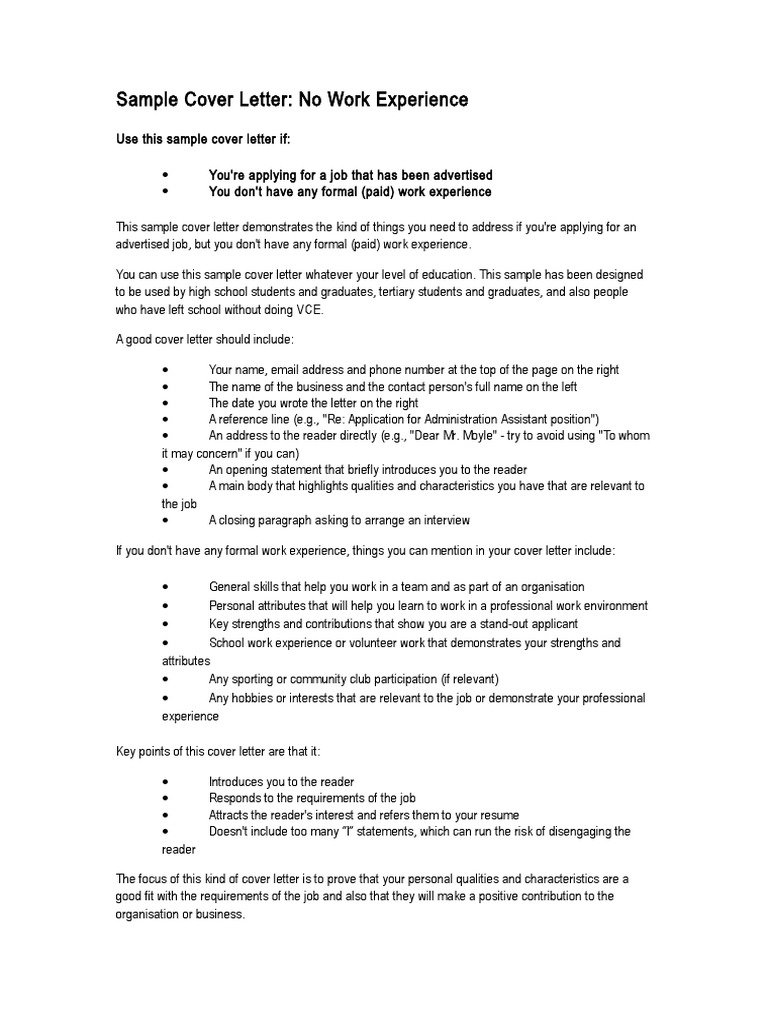 Sample Cover Letter: No Work Experience

Use this sample cover letter if:

• You're applying for a job that has been advertised
• You don't have any formal (paid) work experience

This sample cover letter demonstrates the kind of things you need to address if you're applying for an advertised job, but you don't have any formal (paid) work experience.

You can use this sample cover letter whatever your level of education. This sample has been designed to be used by high school students and graduates, tertiary students and graduates, and also people who have left school without doing VCE.

A good cover letter should include:

• Your name, email address and phone number at the top of the page on the right
• The name of the business and the contact person's full name on the left
• The date you wrote the letter on the right
• A reference line (e.g., "Re: Application for Administration Assistant position")
• An address to the reader directly (e.g., "Dear Mr. Moyle" - try to avoid using "To whom it may concern" if you can)
• An opening statement that briefly introduces you to the reader
• A main body that highlights qualities and characteristics you have that are relevant to the job
• A closing paragraph asking to arrange an interview

If you don't have any formal work experience, things you can mention in your cover letter include:

• General skills that help you work in a team and as part of an organisation
• Personal attributes that will help you learn to work in a professional work environment
• Key strengths and contributions that show you are a stand-out applicant
• School work experience or volunteer work that demonstrates your strengths and attributes
• Any sporting or community club participation (if relevant)
• Any hobbies or interests that are relevant to the job or demonstrate your professional experience

Key points of this cover letter are that it:

• Introduces you to the reader
• Responds to the requirements of the job
• Attracts the reader's interest and refers them to your resume
• Doesn't include too many "I" statements, which can run the risk of disengaging the reader

The focus of this kind of cover letter is to prove that your personal qualities and characteristics are a good fit with the requirements of the job and also that they will make a positive contribution to the organisation or business.